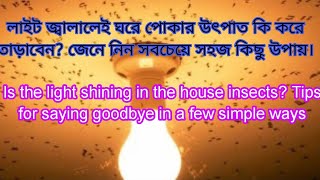 লাইট জ্বালালেই ঘরে পোকার উৎপাত কি করে তাড়াবেন? জেনে নিন সবচেয়ে সহজ কিছু উপায়।

Is the light shining in the house insects? Tips for saying goodbye in a few simple ways